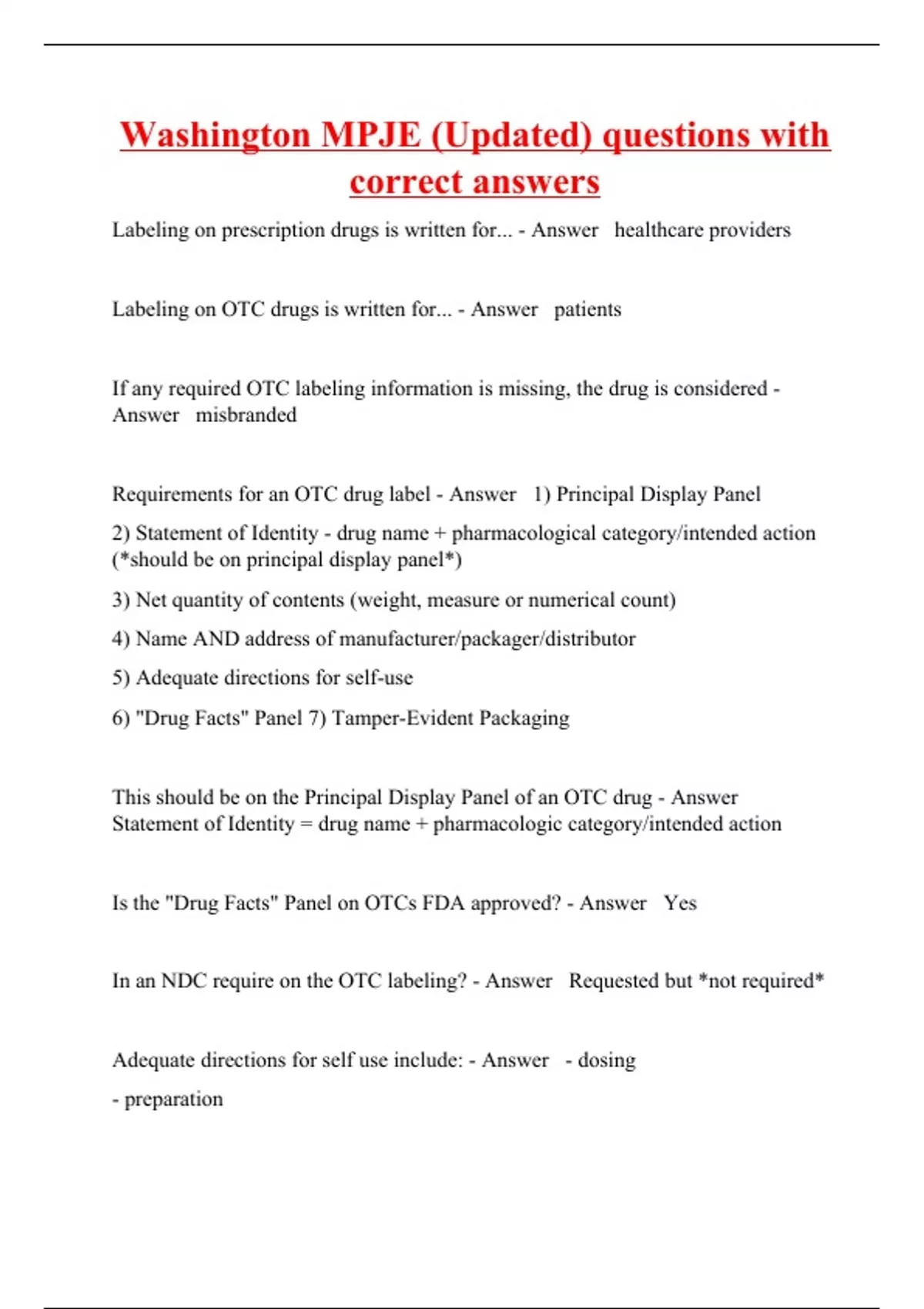 Washington MPJE (Updated) questions with correct answers

Labeling on prescription drugs is written for... - Answer healthcare providers

Labeling on OTC drugs is written for... - Answer patients

If any required OTC labeling information is missing, the drug is considered - Answer misbranded

Requirements for an OTC drug label - Answer 1) Principal Display Panel

2) Statement of Identity - drug name + pharmacological category/intended action (*should be on principal display panel*)

3) Net quantity of contents (weight, measure or numerical count)

4) Name AND address of manufacturer/packager/distributor

5) Adequate directions for self-use

6) "Drug Facts" Panel 7) Tamper-Evident Packaging

This should be on the Principal Display Panel of an OTC drug - Answer Statement of Identity = drug name + pharmacologic category/intended action

Is the "Drug Facts" Panel on OTCs FDA approved? - Answer Yes

In an NDC require on the OTC labeling? - Answer Requested but *not required*

Adequate directions for self use include: - Answer - dosing

- preparation